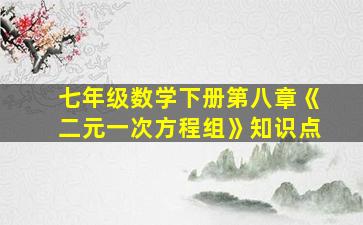 七年级数学下册第八章《二元一次方程组》知识点